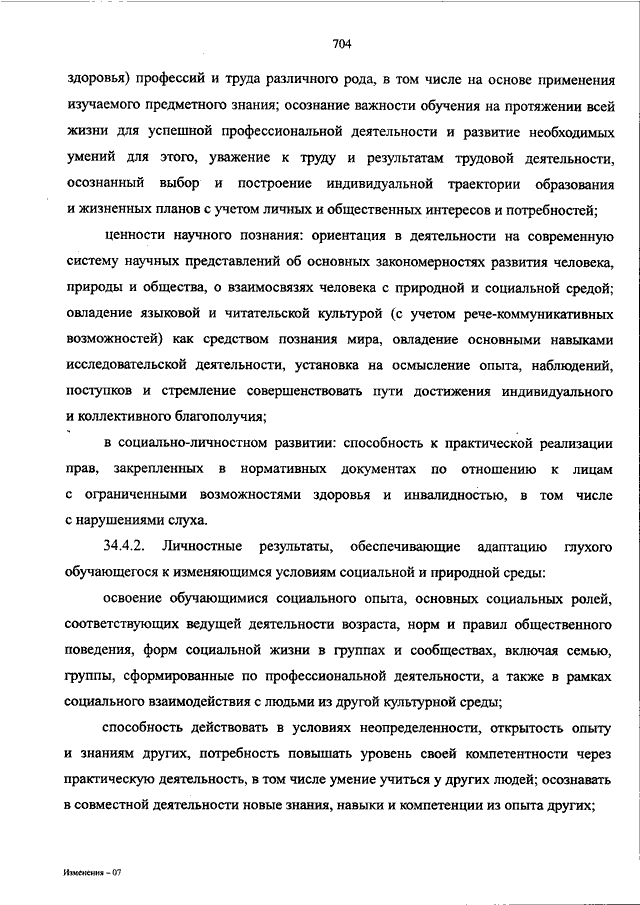 704

здоровья) профессий и труда различного рода, в том числе на основе применения изучаемого предметного знания; осознание важности обучения на протяжении всей жизни для успешной профессиональной деятельности и развитие необходимых умений для этого, уважение к труду и результатам трудовой деятельности, осознанный выбор и построение индивидуальной траектории образования и жизненных планов с учетом личных и общественных интересов и потребностей;

ценности научного познания: ориентация в деятельности на современную систему научных представлений об основных закономерностях развития человека, природы и общества, о взаимосвязях человека с природной и социальной средой; овладение языковой и читательской культурой (с учетом рече-коммуникативных возможностей) как средством познания мира, овладение основными навыками исследовательской деятельности, установка на осмысление опыта, наблюдений, поступков и стремление совершенствовать пути достижения индивидуального и коллективного благополучия;

в социально-личностном развитии: способность к практической реализации прав, закрепленных в нормативных документах по отношению к лицам с ограниченными возможностями здоровья и инвалидностью, в том числе с нарушениями слуха.

34.4.2. Личностные результаты, обеспечивающие адаптацию глухого обучающегося к изменяющимся условиям социальной и природной среды:

освоение обучающимися социального опыта, основных социальных ролей, соответствующих ведущей деятельности возраста, норм и правил общественного поведения, форм социальной жизни в группах и сообществах, включая семью, группы, сформированные по профессиональной деятельности, а также в рамках социального взаимодействия с людьми из другой культурной среды;

способность действовать в условиях неопределенности, открытость опыту и знаниям других, потребность повышать уровень своей компетентности через практическую деятельность, в том числе умение учиться у других людей; осознавать в совместной деятельности новые знания, навыки и компетенции из опыта других;

Изменения – 07